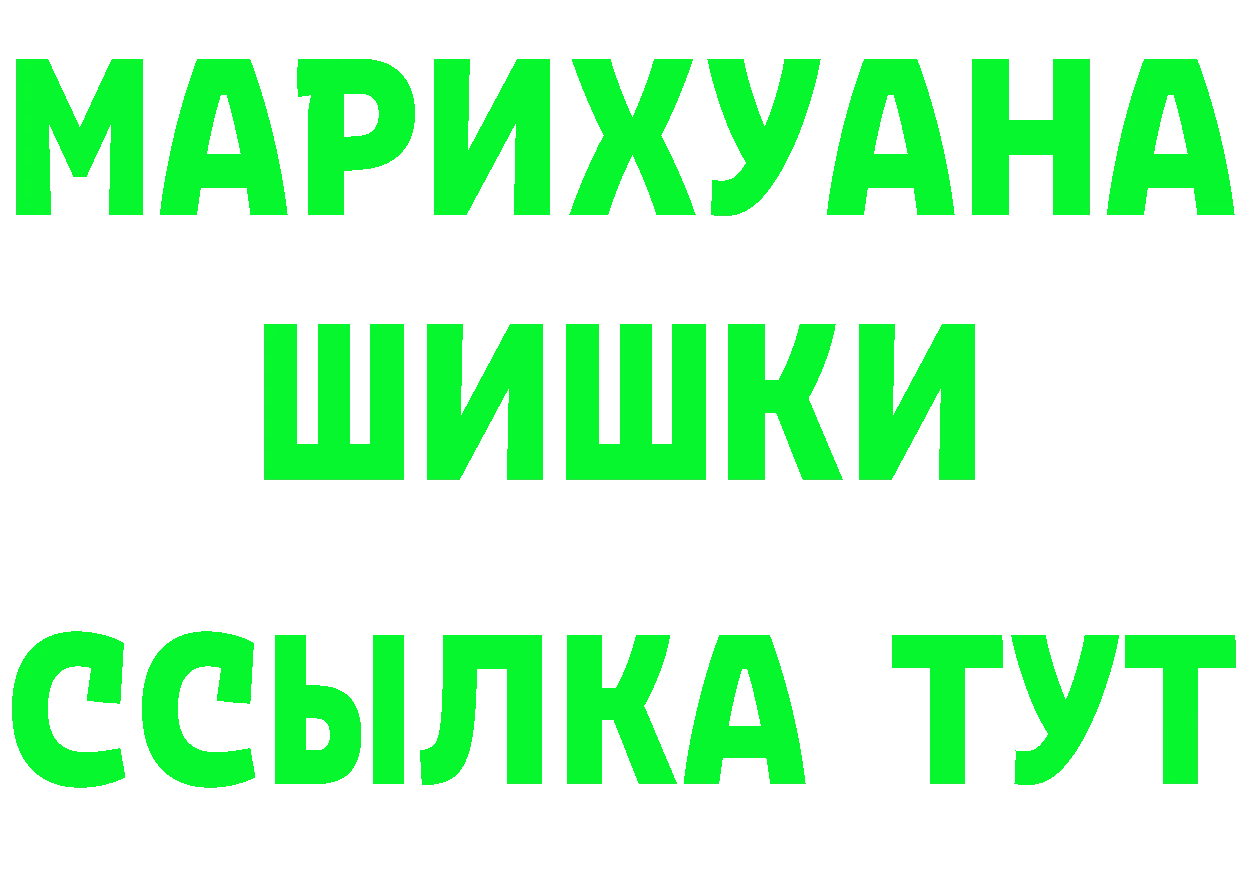 МАРИХУАНА
ШИШКИ
ССЫЛКА ТУТ